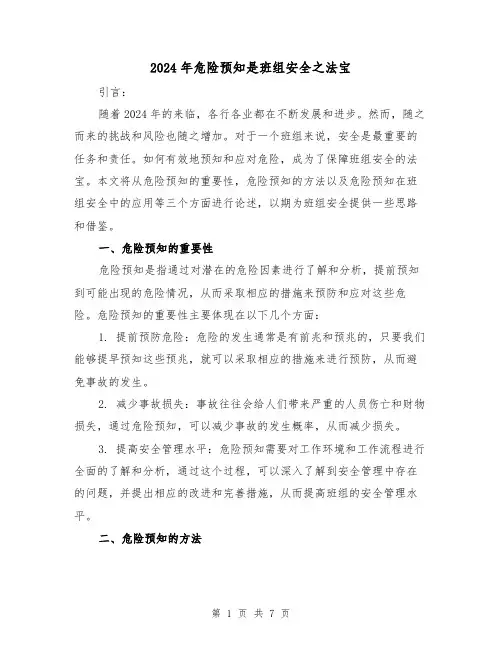 2024年危险预知是班组安全之法宝

引言：

随着2024年的来临，各行各业都在不断发展和进步。然而，随之而来的挑战和风险也随之增加。对于一个班组来说，安全是最重要的任务和责任。如何有效地预知和应对危险，成为了保障班组安全的法宝。本文将从危险预知的重要性，危险预知的方法以及危险预知在班组安全中的应用等三个方面进行论述，以期为班组安全提供一些思路和借鉴。

一、危险预知的重要性

危险预知是指通过对潜在的危险因素进行了解和分析，提前预知到可能出现的危险情况，从而采取相应的措施来预防和应对这些危险。危险预知的重要性主要体现在以下几个方面：

1. 提前预防危险：危险的发生通常是有前兆和预兆的，只要我们能够提早预知这些预兆，就可以采取相应的措施来进行预防，从而避免事故的发生。

2. 减少事故损失：事故往往会给人们带来严重的人员伤亡和财物损失，通过危险预知，可以减少事故的发生概率，从而减少损失。

3. 提高安全管理水平：危险预知需要对工作环境和工作流程进行全面的了解和分析，通过这个过程，可以深入了解到安全管理中存在的问题，并提出相应的改进和完善措施，从而提高班组的安全管理水平。

二、危险预知的方法

第 1 页 共 7 页